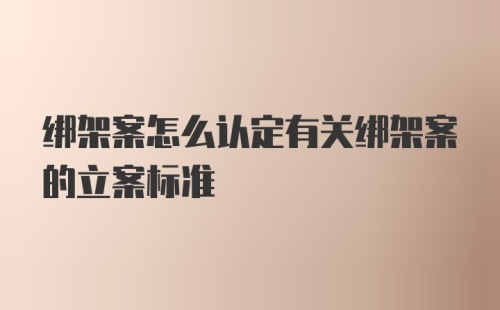 绑架案怎么认定有关绑架案的立案标准